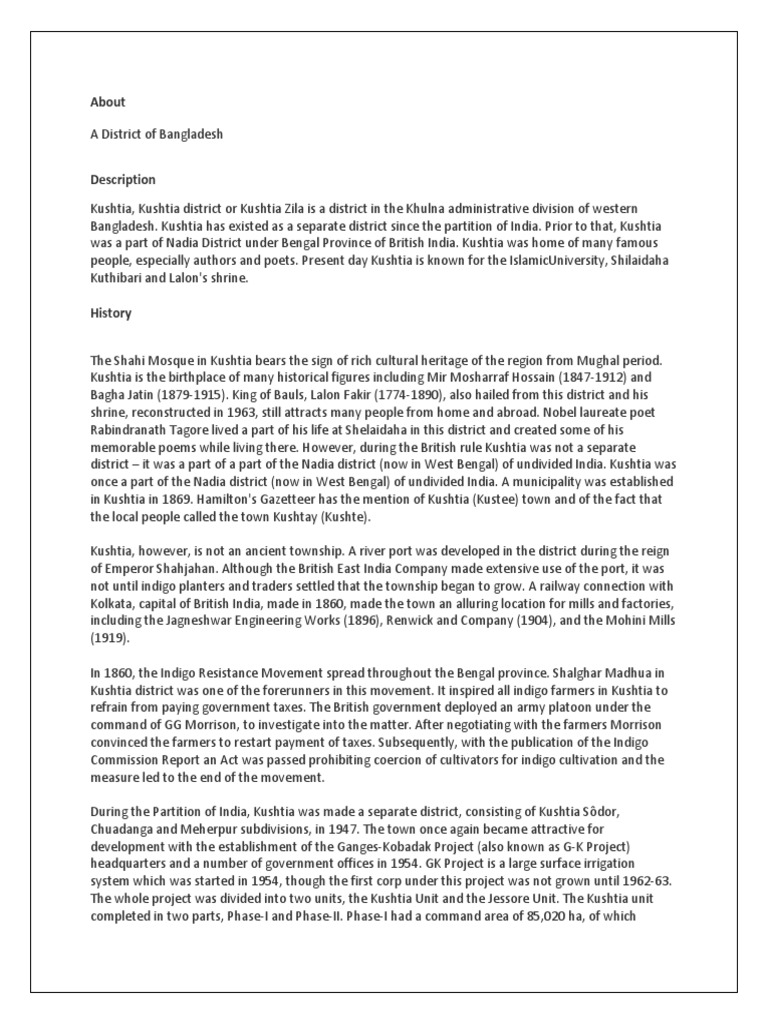 About

A District of Bangladesh

Description

Kushtia, Kushtia district or Kushtia Zila is a district in the Khulna administrative division of western Bangladesh. Kushtia has existed as a separate district since the partition of India. Prior to that, Kushtia was a part of Nadia District under Bengal Province of British India. Kushtia was home of many famous people, especially authors and poets. Present day Kushtia is known for the IslamicUniversity, Shilaidaha Kuthibari and Lalon's shrine.

History

The Shahi Mosque in Kushtia bears the sign of rich cultural heritage of the region from Mughal period. Kushtia is the birthplace of many historical figures including Mir Mosharraf Hossain (1847-1912) and Bagha Jatin (1879-1915). King of Bauls, Lalon Fakir (1774-1890), also hailed from this district and his shrine, reconstructed in 1963, still attracts many people from home and abroad. Nobel laureate poet Rabindranath Tagore lived a part of his life at Shelaidaha in this district and created some of his memorable poems while living there. However, during the British rule Kushtia was not a separate district – it was a part of a part of the Nadia district (now in West Bengal) of undivided India. Kushtia was once a part of the Nadia district (now in West Bengal) of undivided India. A municipality was established in Kushtia in 1869. Hamilton's Gazetteer has the mention of Kushtia (Kustee) town and of the fact that the local people called the town Kushtay (Kushte).

Kushtia, however, is not an ancient township. A river port was developed in the district during the reign of Emperor Shahjahan. Although the British East India Company made extensive use of the port, it was not until indigo planters and traders settled that the township began to grow. A railway connection with Kolkata, capital of British India, made in 1860, made the town an alluring location for mills and factories, including the Jagneshwar Engineering Works (1896), Renwick and Company (1904), and the Mohini Mills (1919).

In 1860, the Indigo Resistance Movement spread throughout the Bengal province. Shalghar Madhua in Kushtia district was one of the forerunners in this movement. It inspired all indigo farmers in Kushtia to refrain from paying government taxes. The British government deployed an army platoon under the command of GG Morrison, to investigate into the matter. After negotiating with the farmers Morrison convinced the farmers to restart payment of taxes. Subsequently, with the publication of the Indigo Commission Report an Act was passed prohibiting coercion of cultivators for indigo cultivation and the measure led to the end of the movement.

During the Partition of India, Kushtia was made a separate district, consisting of Kushtia Sôdor, Chuadanga and Meherpur subdivisions, in 1947. The town once again became attractive for development with the establishment of the Ganges-Kobadak Project (also known as G-K Project) headquarters and a number of government offices in 1954. GK Project is a large surface irrigation system which was started in 1954, though the first corp under this project was not grown until 1962-63. The whole project was divided into two units, the Kushtia Unit and the Jessore Unit. The Kushtia unit completed in two parts, Phase-I and Phase-II. Phase-I had a command area of 85,020 ha, of which